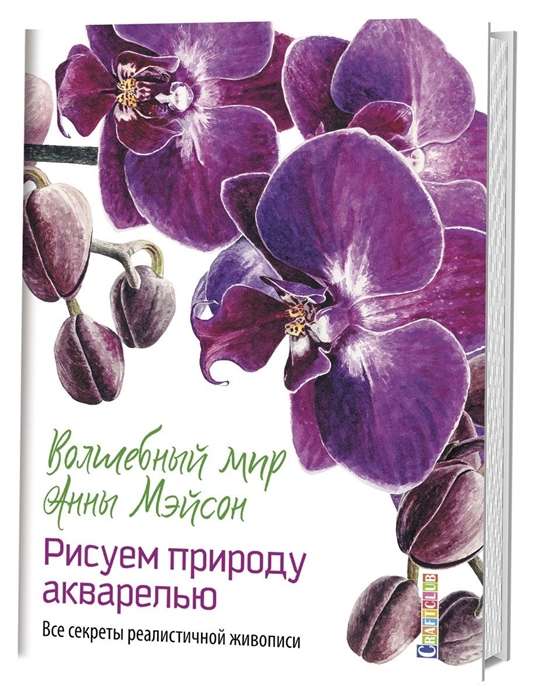 Волшебный мир Анны Мэйсон

Рисуем природу акварелью

Все секреты реалистичной живописи

CRAFTCLUB